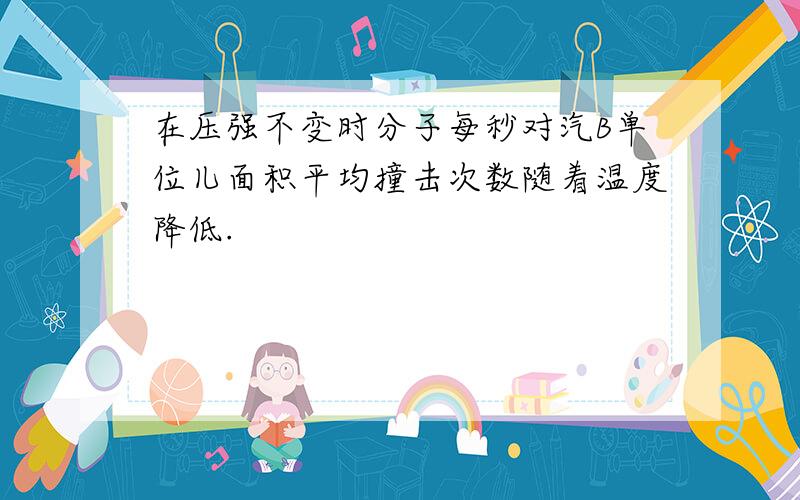 在压强不变时分子每秒对汽B单位儿面积平均撞击次数随着温度降低.